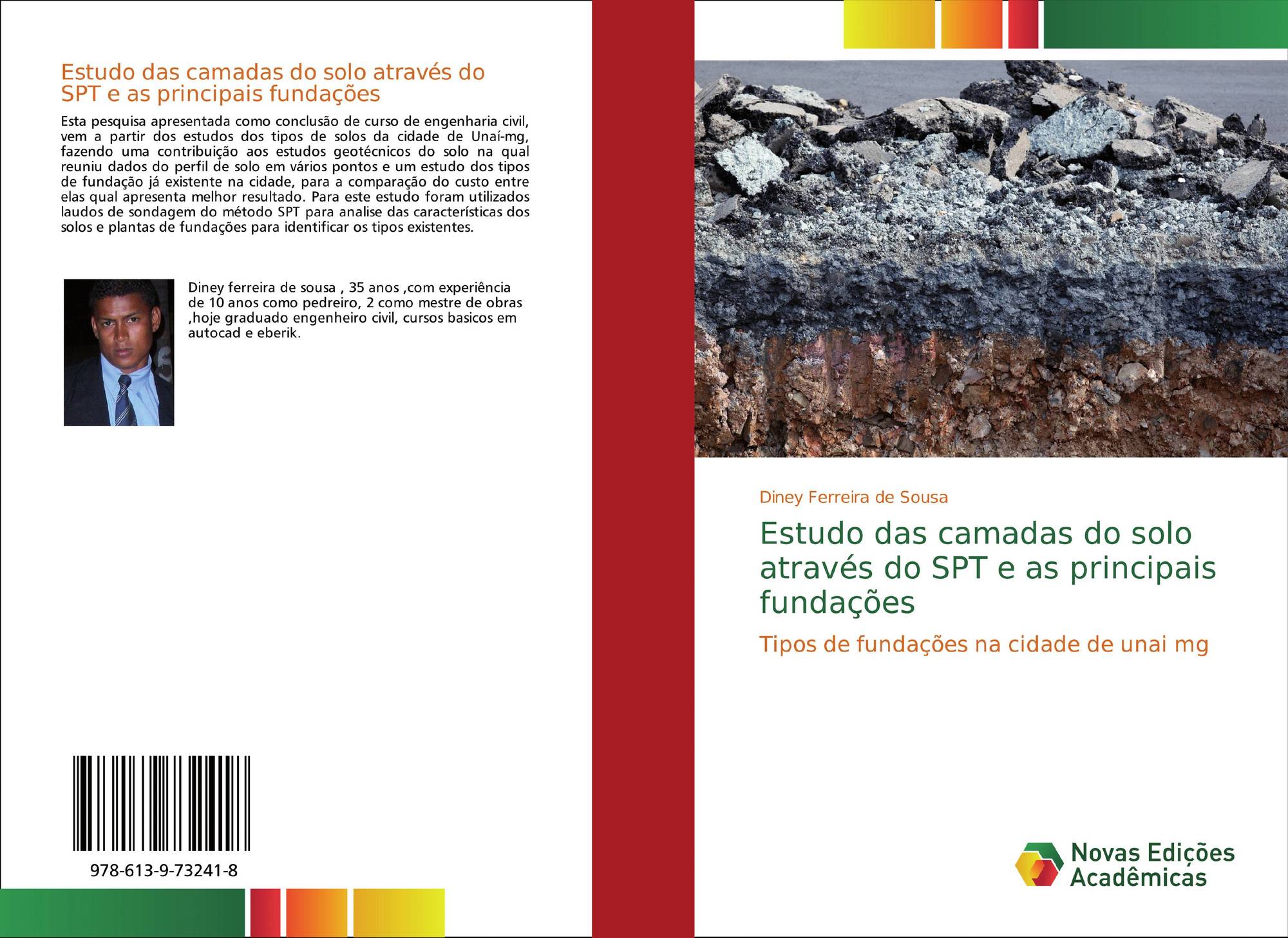 Estudo das camadas do solo através do SPT e as principais fundações

Esta pesquisa apresentada como conclusão de curso de engenharia civil, vem a partir dos estudos dos tipos de solos da cidade de Unaí-mg, fazendo uma contribuição aos estudos geotécnicos do solo na qual reuniu dados do perfil de solo em vários pontos e um estudo dos tipos de fundação já existente na cidade, para a comparação do custo entre elas qual apresenta melhor resultado. Para este estudo foram utilizados laudos de sondagem do método SPT para analise das características dos solos e plantas de fundações para identificar os tipos existentes.

Diney ferreira de sousa , 35 anos ,com experiência de 10 anos como pedreiro, 2 como mestre de obras ,hoje graduado engenheiro civil, cursos basicos em autocad e eberik.

978-613-9-73241-8

Diney Ferreira de Sousa

Estudo das camadas do solo através do SPT e as principais fundações

Tipos de fundações na cidade de unai mg

Novas Edições Acadêmicas